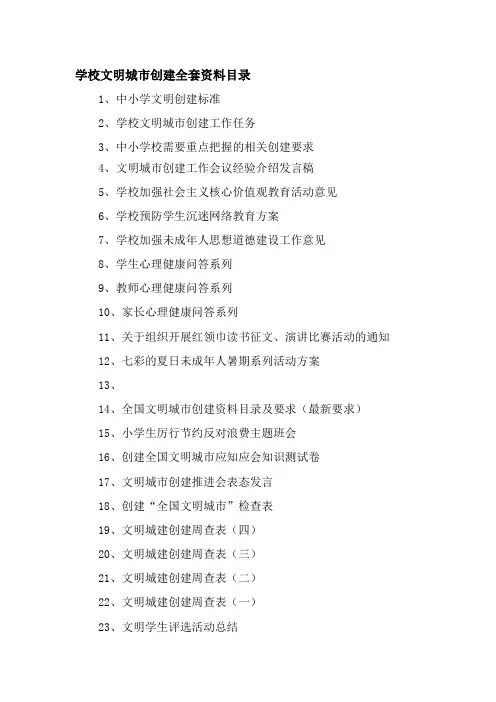 学校文明城市创建全套资料目录

1、中小学文明创建标准

2、学校文明城市创建工作任务

3、中小学校需要重点把握的相关创建要求

4、文明城市创建工作会议经验介绍发言稿

5、学校加强社会主义核心价值观教育活动意见

6、学校预防学生沉迷网络教育方案

7、学校加强未成年人思想道德建设工作意见

8、学生心理健康问答系列

9、教师心理健康问答系列

10、家长心理健康问答系列

11、关于组织开展红领巾读书征文、演讲比赛活动的通知

12、七彩的夏日未成年人暑期系列活动方案

13、

14、全国文明城市创建资料目录及要求（最新要求）

15、小学生厉行节约反对浪费主题班会

16、创建全国文明城市应知应会知识测试卷

17、文明城市创建推进会表态发言

18、创建“全国文明城市”检查表

19、文明城建创建周查表（四）

20、文明城建创建周查表（三）

21、文明城建创建周查表（二）

22、文明城建创建周查表（一）

23、文明学生评选活动总结